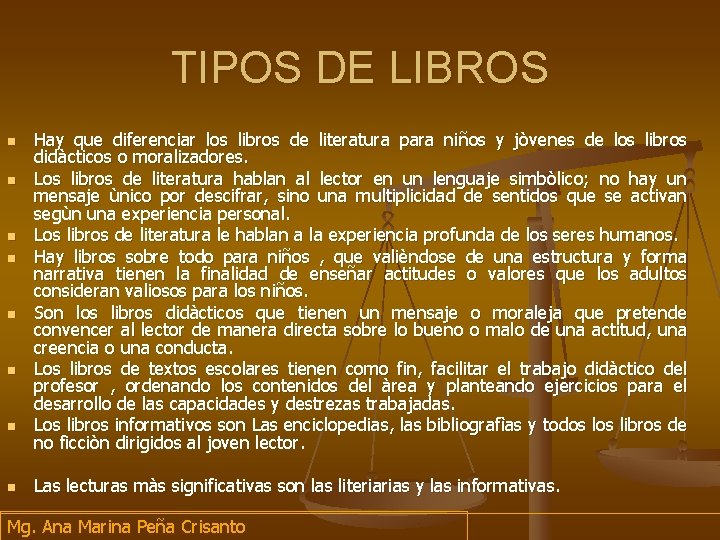 TIPOS DE LIBROS

- Hay que diferenciar los libros de literatura para niños y jòvenes de los libros didàcticos o moralizadores.
- Los libros de literatura hablan al lector en un lenguaje simbòlico; no hay un mensaje ùnico por descifrar, sino una multiplicidad de sentidos que se activan segùn una experiencia personal.
- Los libros de literatura le hablan a la experiencia profunda de los seres humanos.
- Hay libros sobre todo para niños , que valièndose de una estructura y forma narrativa tienen la finalidad de enseñar actitudes o valores que los adultos consideran valiosos para los niños.
- Son los libros didàcticos que tienen un mensaje o moraleja que pretende convencer al lector de manera directa sobre lo bueno o malo de una actitud, una creencia o una conducta.
- Los libros de textos escolares tienen como fin, facilitar el trabajo didàctico del profesor , ordenando los contenidos del àrea y planteando ejercicios para el desarrollo de las capacidades y destrezas trabajadas.
- Los libros informativos son Las enciclopedias, las bibliografìas y todos los libros de no ficciòn dirigidos al joven lector.

- Las lecturas màs significativas son las literiarias y las informativas.

Mg. Ana Marina Peña Crisanto